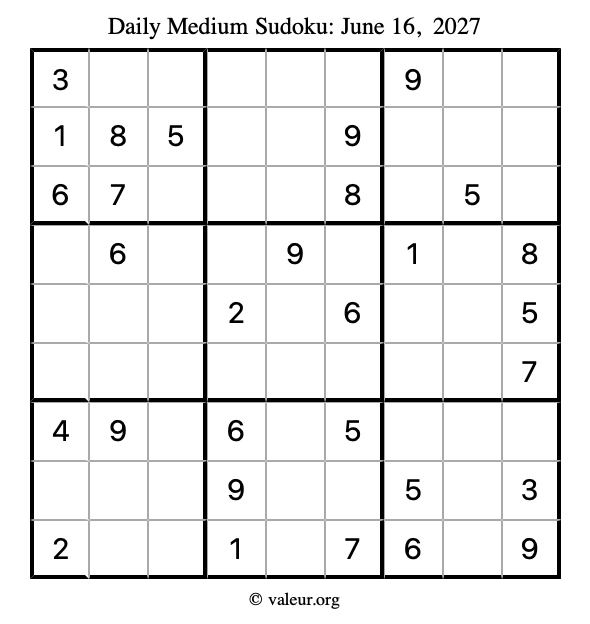 Daily Medium Sudoku: June 16, 2027

| | | | | | | | | |
|---|---|---|---|---|---|---|---|---|
| 3 | | | | | | 9 | | |
| 1 | 8 | 5 | | | 9 | | | |
| 6 | 7 | | | | 8 | | 5 | |
| | 6 | | | 9 | | 1 | | 8 |
| | | | 2 | | 6 | | | 5 |
| | | | | | | | | 7 |
| 4 | 9 | | 6 | | 5 | | | |
| | | | 9 | | | 5 | | 3 |
| 2 | | | 1 | | 7 | 6 | | 9 |

© valeur.org